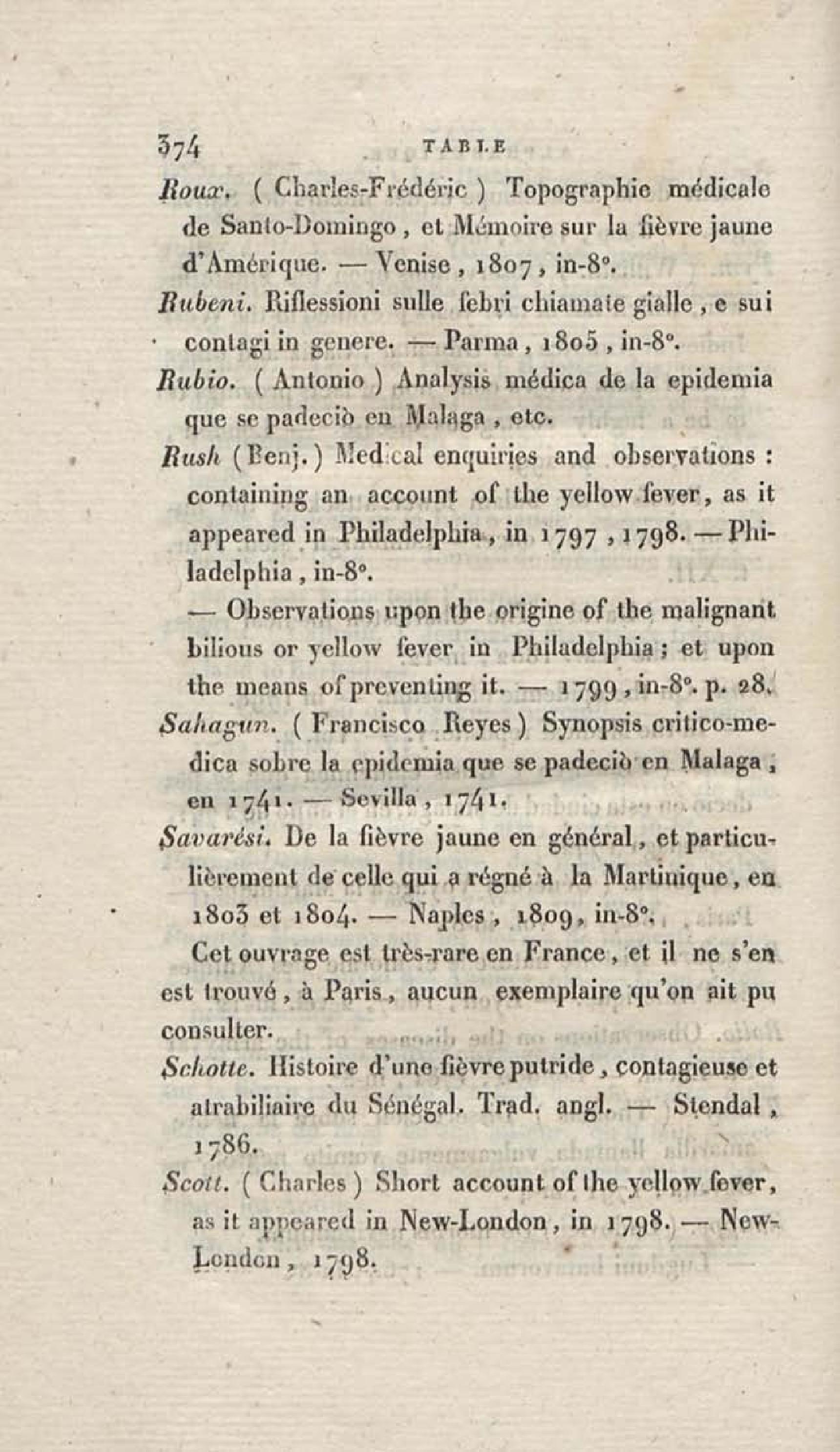 374 TABLE

Roux. ( Charles-Frédéric ) Topographie médicale de Santo-Domingo, et Mémoire sur la fièvre jaune d'Amérique. — Venise, 1807, in-8°.

Rubeni. Riflessioni sulle febri chiamate gialle, e sui contagi in genere. — Parma, 1805, in-8°.

Rubio. ( Antonio ) Analysis médica de la epidemia que se padeciò en Malaga, etc.

Rush (Benj.) Medical enquiries and observations : containing an account of the yellow fever, as it appeared in Philadelphia, in 1797, 1798. — Philadelphia, in-8°.

— Observations upon the origine of the malignant bilious or yellow fever in Philadelphia; et upon the means of preventing it. — 1799, in-8°. p. 28.

Sahagun. ( Francisco Reyes ) Synopsis critico-medica sobre la epidemia que se padeciò en Malaga, en 1741. — Sevilla, 1741.

Savarési. De la fièvre jaune en général, et particulièrement de celle qui a régné à la Martinique, en 1803 et 1804. — Naples, 1809, in-8°.

Cet ouvrage est très-rare en France, et il ne s'en est trouvé, à Paris, aucun exemplaire qu'on ait pu consulter.

Schotte. Histoire d'une fièvre putride, contagieuse et atrabiliaire du Sénégal. Trad. angl. — Stendal, 1786.

Scott. ( Charles ) Short account of the yellow fever, as it appeared in New-London, in 1798. — New-London, 1798.